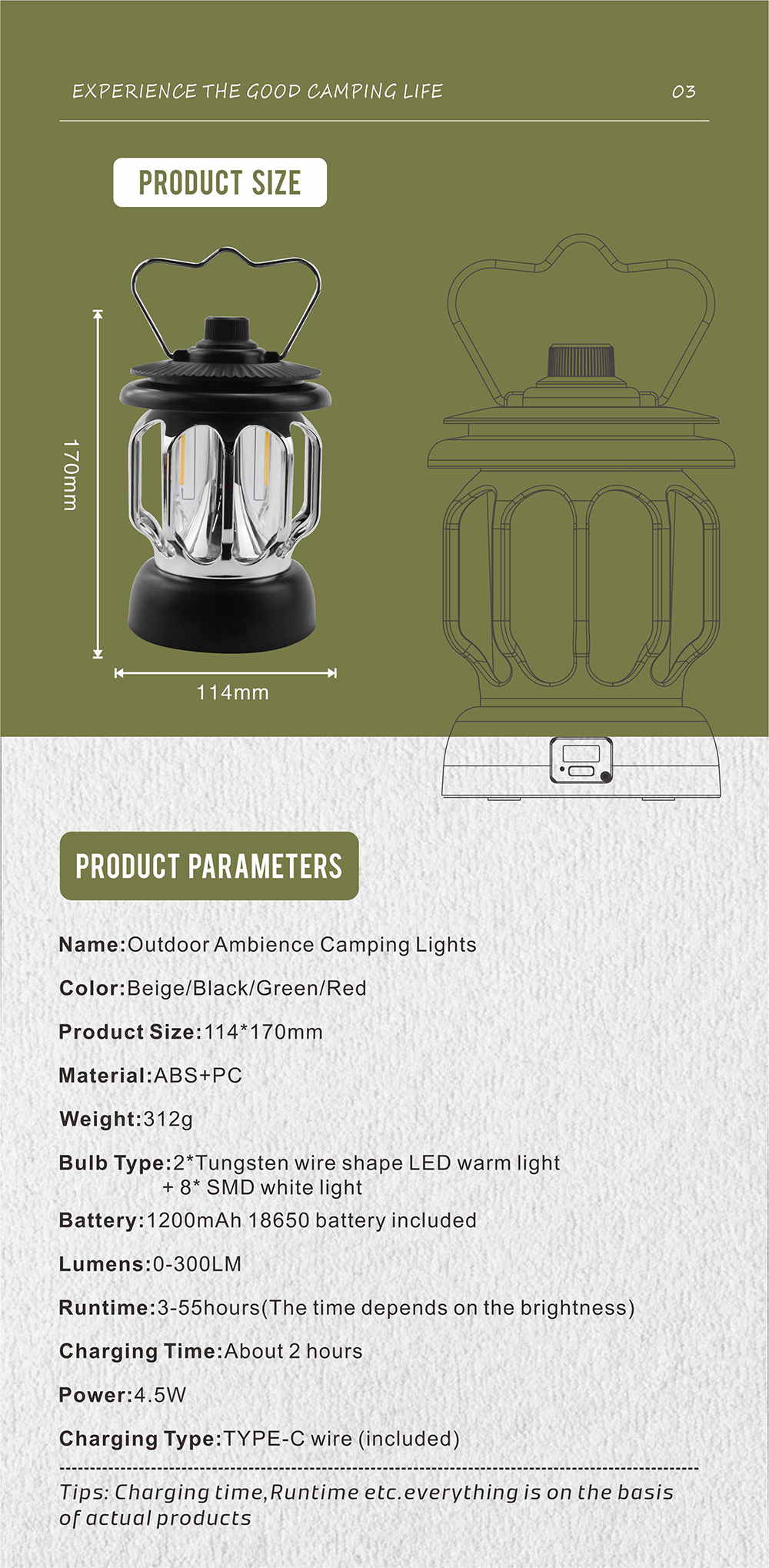 EXPERIENCE THE GOOD CAMPING LIFE

03

PRODUCT SIZE

170mm

114mm

PRODUCT PARAMETERS

Name:Outdoor Ambience Camping Lights

Color:Beige/Black/Green/Red

Product Size:114*170mm

Material:ABS+PC

Weight:312g

Bulb Type:2*Tungsten wire shape LED warm light + 8* SMD white light

Battery:1200mAh 18650 battery included

Lumens:0-300LM

Runtime:3-55hours(The time depends on the brightness)

Charging Time:About 2 hours

Power:4.5W

Charging Type:TYPE-C wire (included)

Tips: Charging time,Runtime etc.everything is on the basis of actual products